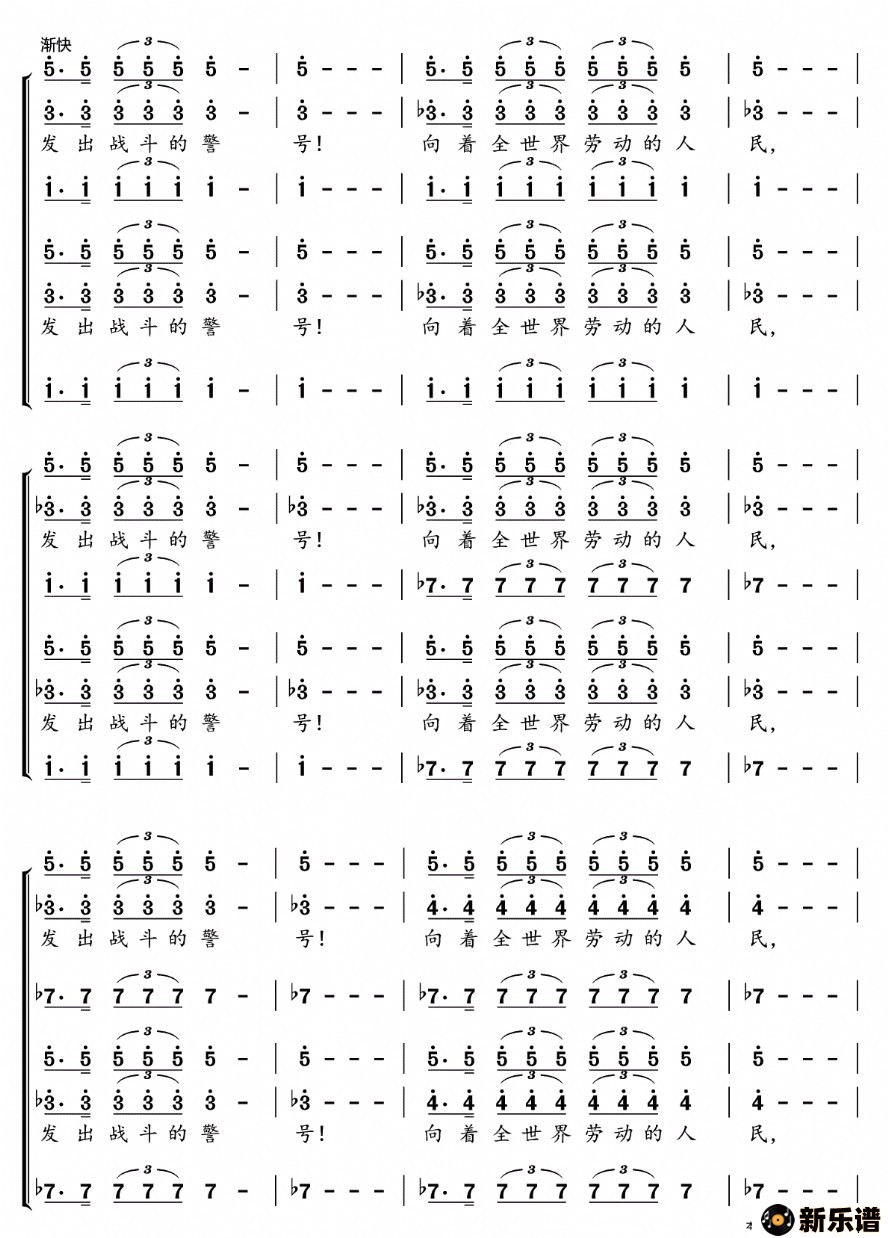 渐快

5· 5 5 5 5 5 - | 5 - - - | 5· 5 5 5 5 5 5 5 5 | 5 - - - |
3· 3 3 3 3 3 - | 3 - - - | ♭3· 3 3 3 3 3 3 3 3 | ♭3 - - - |
发 出 战 斗 的 警 号! 向 着 全 世 界 劳 动 的 人 民,
1· 1 1 1 1 1 - | 1 - - - | 1· 1 1 1 1 1 1 1 1 | 1 - - - |

5· 5 5 5 5 5 - | 5 - - - | 5· 5 5 5 5 5 5 5 5 | 5 - - - |
3· 3 3 3 3 3 - | 3 - - - | ♭3· 3 3 3 3 3 3 3 3 | ♭3 - - - |
发 出 战 斗 的 警 号! 向 着 全 世 界 劳 动 的 人 民,
1· 1 1 1 1 1 - | 1 - - - | 1· 1 1 1 1 1 1 1 1 | 1 - - - |

5· 5 5 5 5 5 - | 5 - - - | 5· 5 5 5 5 5 5 5 5 | 5 - - - |
♭3· 3 3 3 3 3 - | ♭3 - - - | ♭3· 3 3 3 3 3 3 3 3 | ♭3 - - - |
发 出 战 斗 的 警 号! 向 着 全 世 界 劳 动 的 人 民,
1· 1 1 1 1 1 - | 1 - - - | ♭7· 7 7 7 7 7 7 7 7 | ♭7 - - - |

5· 5 5 5 5 5 - | 5 - - - | 5· 5 5 5 5 5 5 5 5 | 5 - - - |
♭3· 3 3 3 3 3 - | ♭3 - - - | ♭3· 3 3 3 3 3 3 3 3 | ♭3 - - - |
发 出 战 斗 的 警 号! 向 着 全 世 界 劳 动 的 人 民,
1· 1 1 1 1 1 - | 1 - - - | ♭7· 7 7 7 7 7 7 7 7 | ♭7 - - - |

5· 5 5 5 5 5 - | 5 - - - | 5· 5 5 5 5 5 5 5 5 | 5 - - - |
♭3· 3 3 3 3 3 - | ♭3 - - - | 4· 4 4 4 4 4 4 4 4 | 4 - - - |
发 出 战 斗 的 警 号! 向 着 全 世 界 劳 动 的 人 民,
♭7· 7 7 7 7 7 - | ♭7 - - - | ♭7· 7 7 7 7 7 7 7 7 | ♭7 - - - |

5· 5 5 5 5 5 - | 5 - - - | 5· 5 5 5 5 5 5 5 5 | 5 - - - |
♭3· 3 3 3 3 3 - | ♭3 - - - | 4· 4 4 4 4 4 4 4 4 | 4 - - - |
发 出 战 斗 的 警 号! 向 着 全 世 界 劳 动 的 人 民,
♭7· 7 7 7 7 7 - | ♭7 - - - | ♭7· 7 7 7 7 7 7 7 7 | ♭7 - - - |

新乐谱